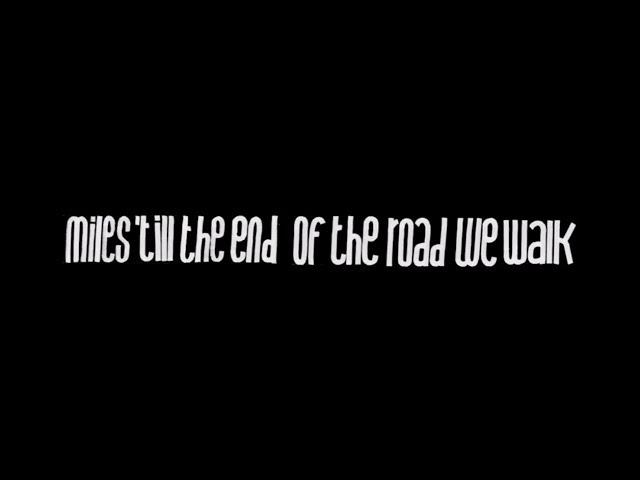 miles 'till the end of the road we walk